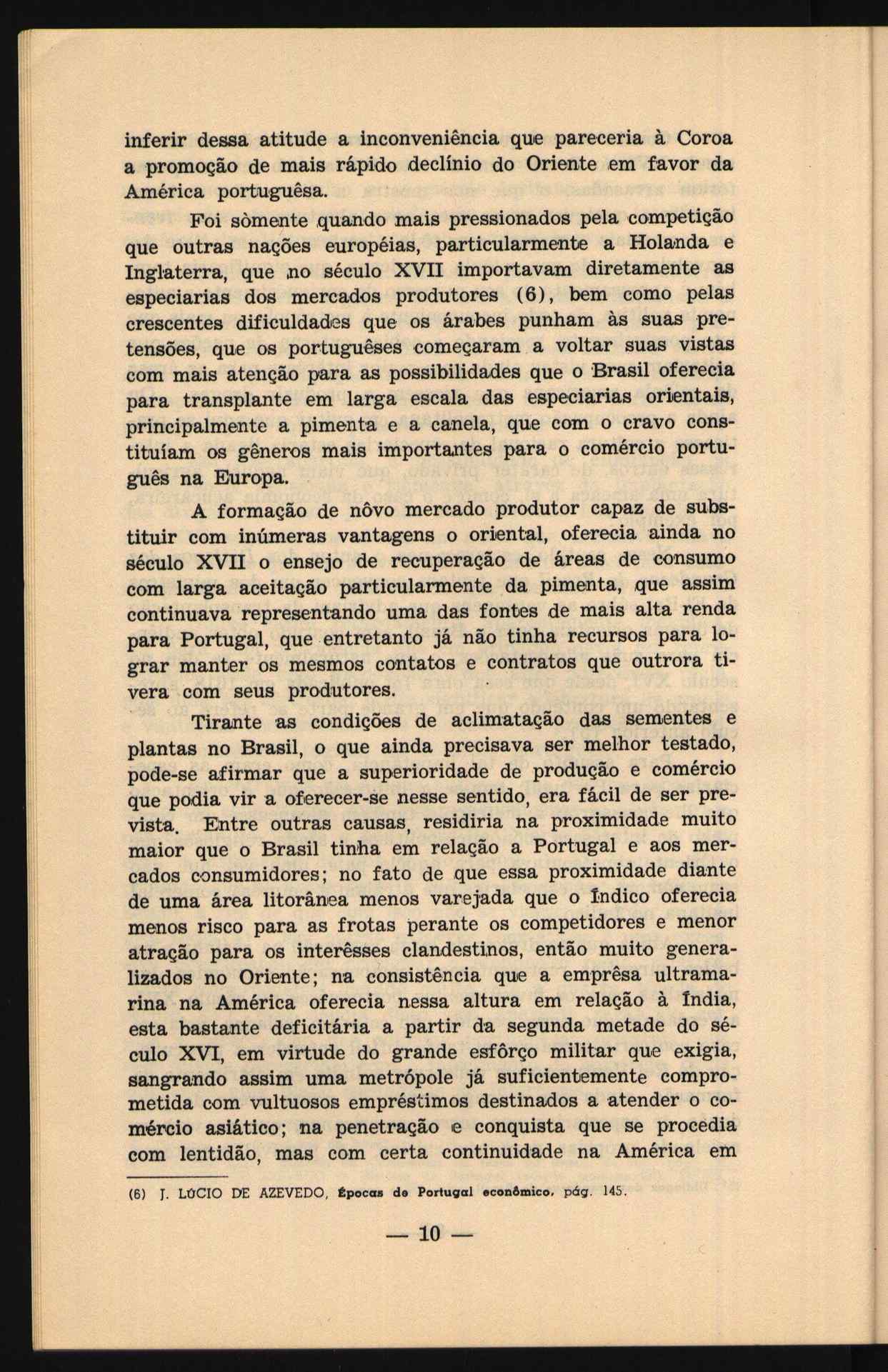 inferir dessa atitude a inconveniência que pareceria à Coroa a promoção de mais rápido declínio do Oriente em favor da América portuguêsa.

Foi sòmente quando mais pressionados pela competição que outras nações européias, particularmente a Holanda e Inglaterra, que no século XVII importavam diretamente as especiarias dos mercados produtores (6), bem como pelas crescentes dificuldades que os árabes punham às suas pretensões, que os portuguêses começaram a voltar suas vistas com mais atenção para as possibilidades que o Brasil oferecia para transplante em larga escala das especiarias orientais, principalmente a pimenta e a canela, que com o cravo constituíam os gêneros mais importantes para o comércio português na Europa.

A formação de nôvo mercado produtor capaz de substituir com inúmeras vantagens o oriental, oferecia ainda no século XVII o ensejo de recuperação de áreas de consumo com larga aceitação particularmente da pimenta, que assim continuava representando uma das fontes de mais alta renda para Portugal, que entretanto já não tinha recursos para lograr manter os mesmos contatos e contratos que outrora tivera com seus produtores.

Tirante as condições de aclimatação das sementes e plantas no Brasil, o que ainda precisava ser melhor testado, pode-se afirmar que a superioridade de produção e comércio que podia vir a oferecer-se nesse sentido, era fácil de ser prevista. Entre outras causas, residiria na proximidade muito maior que o Brasil tinha em relação a Portugal e aos mercados consumidores; no fato de que essa proximidade diante de uma área litorânea menos varejada que o Índico oferecia menos risco para as frotas perante os competidores e menor atração para os interêsses clandestinos, então muito generalizados no Oriente; na consistência que a emprêsa ultramarina na América oferecia nessa altura em relação à Índia, esta bastante deficitária a partir da segunda metade do século XVI, em virtude do grande esfôrço militar que exigia, sangrando assim uma metrópole já suficientemente comprometida com vultuosos empréstimos destinados a atender o comércio asiático; na penetração e conquista que se procedia com lentidão, mas com certa continuidade na América em

(6) J. LÚCIO DE AZEVEDO, Épocas de Portugal econômico, pág. 145.

— 10 —